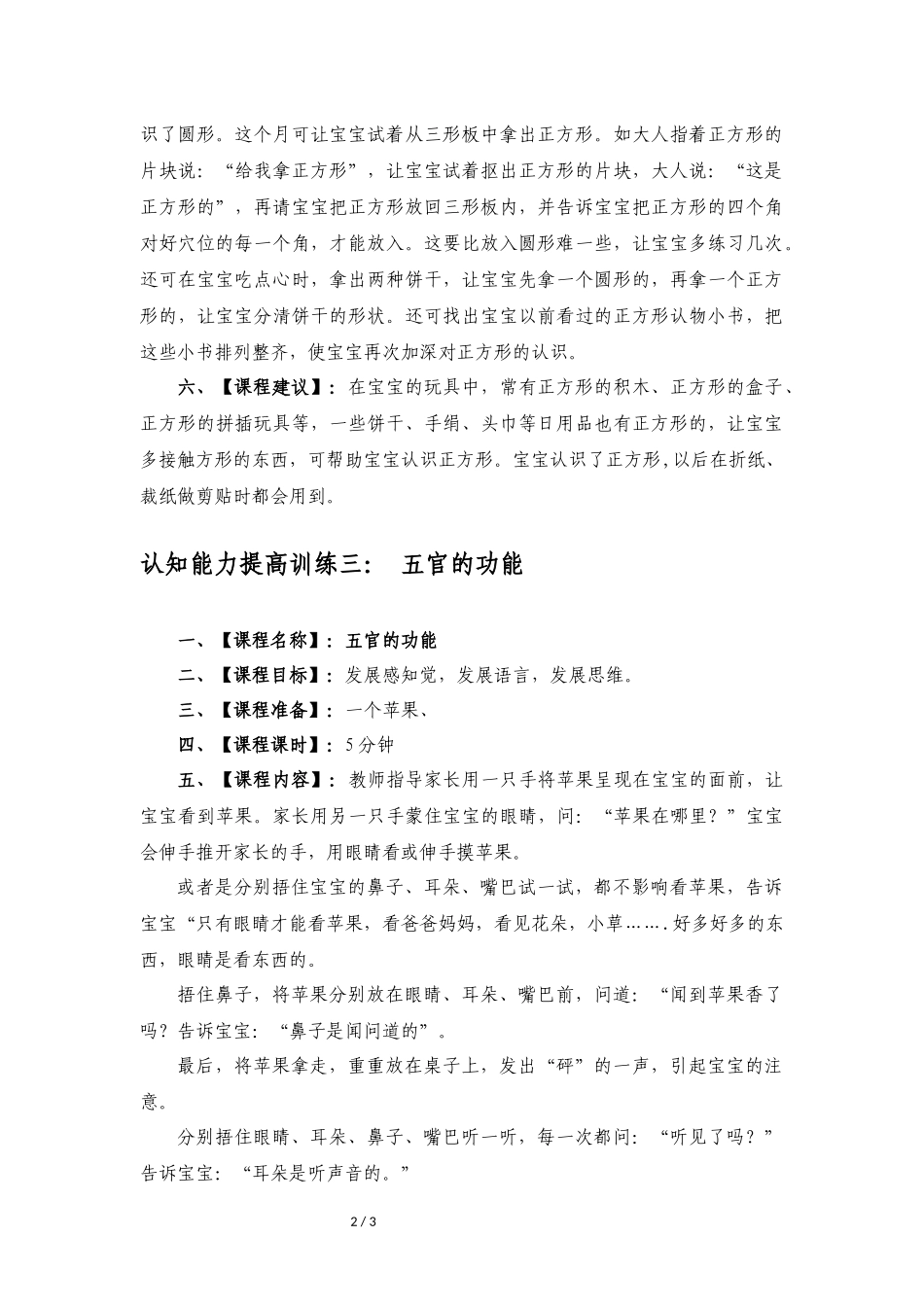 识了圆形。这个月可让宝宝试着从三形板中拿出正方形。如大人指着正方形的片块说：“给我拿正方形”，让宝宝试着抠出正方形的片块，大人说：“这是正方形的”，再请宝宝把正方形放回三形板内，并告诉宝宝把正方形的四个角对好穴位的每一个角，才能放入。这要比放入圆形难一些，让宝宝多练习几次。还可在宝宝吃点心时，拿出两种饼干，让宝宝先拿一个圆形的，再拿一个正方形的，让宝宝分清饼干的形状。还可找出宝宝以前看过的正方形认物小书，把这些小书排列整齐，使宝宝再次加深对正方形的认识。

六、【课程建议】：在宝宝的玩具中，常有正方形的积木、正方形的盒子、正方形的拼插玩具等，一些饼干、手绢、头巾等日用品也有正方形的，让宝宝多接触方形的东西，可帮助宝宝认识正方形。宝宝认识了正方形,以后在折纸、裁纸做剪贴时都会用到。

认知能力提高训练三：　五官的功能

一、【课程名称】：五官的功能

二、【课程目标】：发展感知觉，发展语言，发展思维。

三、【课程准备】：一个苹果、

四、【课程课时】：5分钟

五、【课程内容】：教师指导家长用一只手将苹果呈现在宝宝的面前，让宝宝看到苹果。家长用另一只手蒙住宝宝的眼睛，问：“苹果在哪里？”宝宝会伸手推开家长的手，用眼睛看或伸手摸苹果。

或者是分别捂住宝宝的鼻子、耳朵、嘴巴试一试，都不影响看苹果，告诉宝宝“只有眼睛才能看苹果，看爸爸妈妈，看见花朵，小草…….好多好多的东西，眼睛是看东西的。

捂住鼻子，将苹果分别放在眼睛、耳朵、嘴巴前，问道：“闻到苹果香了吗？告诉宝宝：“鼻子是闻问道的”。

最后，将苹果拿走，重重放在桌子上，发出“砰”的一声，引起宝宝的注意。

分别捂住眼睛、耳朵、鼻子、嘴巴听一听，每一次都问：“听见了吗？”告诉宝宝：“耳朵是听声音的。”

2 / 3